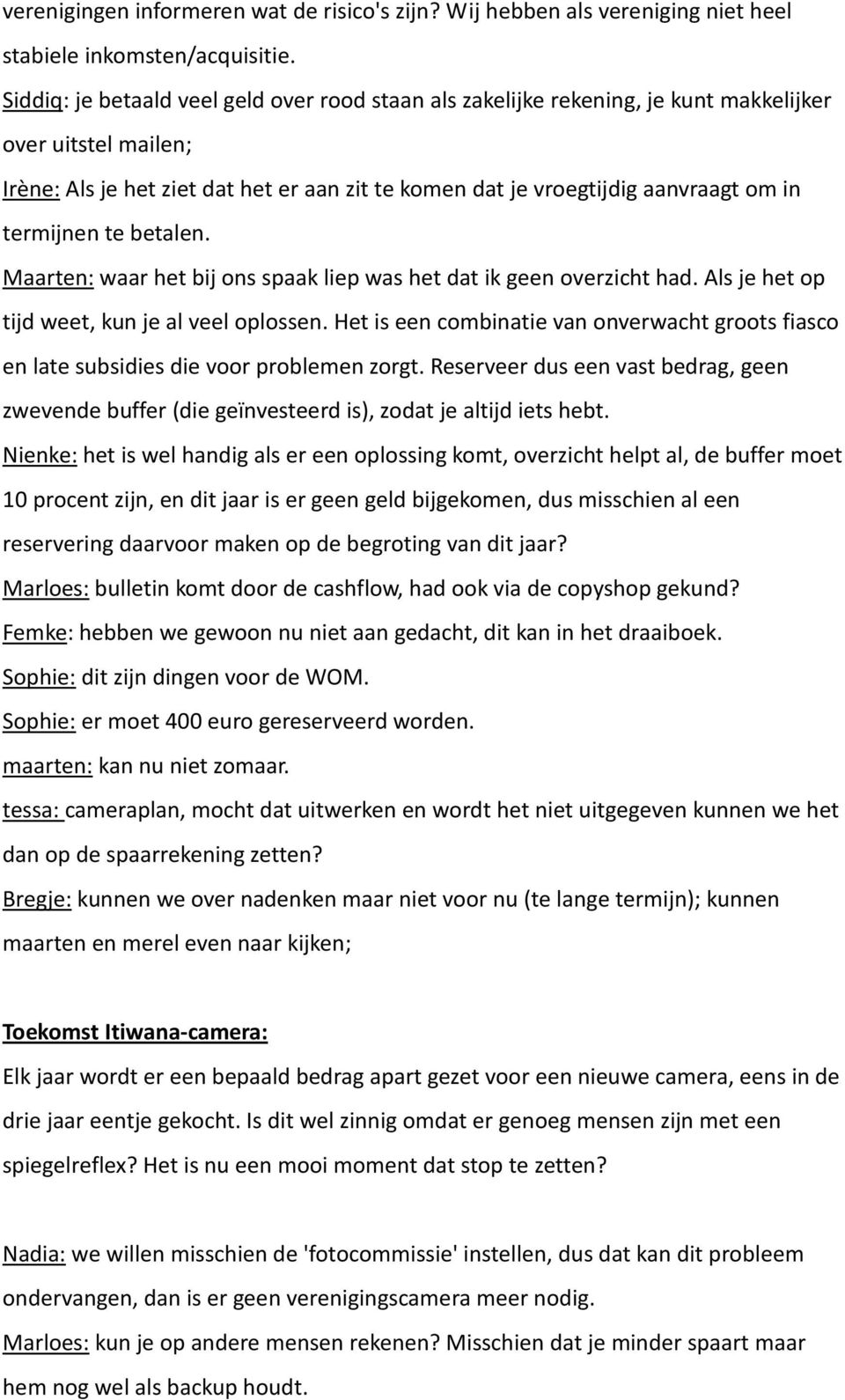 verenigingen informeren wat de risico's zijn? Wij hebben als vereniging niet heel stabiele inkomsten/acquisitie.
Siddiq: je betaald veel geld over rood staan als zakelijke rekening, je kunt makkelijker over uitstel mailen;
Irène: Als je het ziet dat het er aan zit te komen dat je vroegtijdig aanvraagt om in termijnen te betalen.
Maarten: waar het bij ons spaak liep was het dat ik geen overzicht had. Als je het op tijd weet, kun je al veel oplossen. Het is een combinatie van onverwacht groots fiasco en late subsidies die voor problemen zorgt. Reserveer dus een vast bedrag, geen zwevende buffer (die geïnvesteerd is), zodat je altijd iets hebt.
Nienke: het is wel handig als er een oplossing komt, overzicht helpt al, de buffer moet 10 procent zijn, en dit jaar is er geen geld bijgekomen, dus misschien al een reservering daarvoor maken op de begroting van dit jaar?
Marloes: bulletin komt door de cashflow, had ook via de copyshop gekund?
Femke: hebben we gewoon nu niet aan gedacht, dit kan in het draaiboek.
Sophie: dit zijn dingen voor de WOM.
Sophie: er moet 400 euro gereserveerd worden.
maarten: kan nu niet zomaar.
tessa: cameraplan, mocht dat uitwerken en wordt het niet uitgegeven kunnen we het dan op de spaarrekening zetten?
Bregje: kunnen we over nadenken maar niet voor nu (te lange termijn); kunnen maarten en merel even naar kijken;

Toekomst Itiwana-camera:
Elk jaar wordt er een bepaald bedrag apart gezet voor een nieuwe camera, eens in de drie jaar eentje gekocht. Is dit wel zinnig omdat er genoeg mensen zijn met een spiegelreflex? Het is nu een mooi moment dat stop te zetten?

Nadia: we willen misschien de 'fotocommissie' instellen, dus dat kan dit probleem ondervangen, dan is er geen verenigingscamera meer nodig.
Marloes: kun je op andere mensen rekenen? Misschien dat je minder spaart maar hem nog wel als backup houdt.